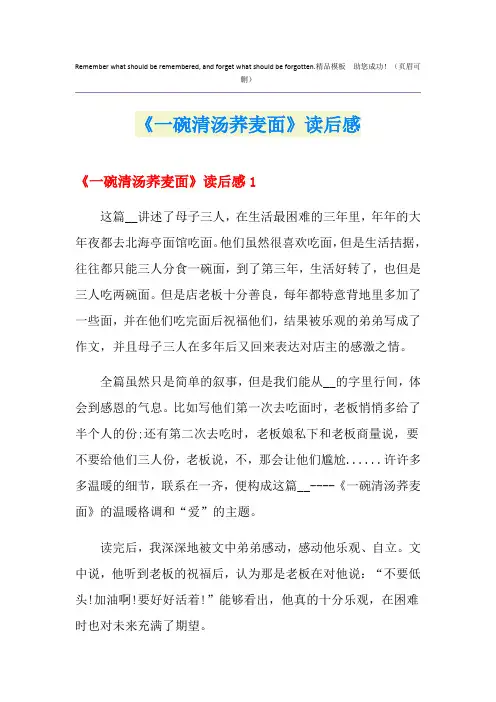 Remember what should be remembered, and forget what should be forgotten.精品模板 助您成功！（页眉可删）

《一碗清汤荞麦面》读后感

《一碗清汤荞麦面》读后感 1

这篇__讲述了母子三人，在生活最困难的三年里，年年的大年夜都去北海亭面馆吃面。他们虽然很喜欢吃面，但是生活拮据，往往都只能三人分食一碗面，到了第三年，生活好转了，也但是三人吃两碗面。但是店老板十分善良，每年都特意背地里多加了一些面，并在他们吃完面后祝福他们，结果被乐观的弟弟写成了作文，并且母子三人在多年后又回来表达对店主的感激之情。

全篇虽然只是简单的叙事，但是我们能从__的字里行间，体会到感恩的气息。比如写他们第一次去吃面时，老板悄悄多给了半个人的份;还有第二次去吃时，老板娘私下和老板商量说，要不要给他们三人份，老板说，不，那会让他们尴尬......许许多多温暖的细节，联系在一齐，便构成这篇__----《一碗清汤荞麦面》的温暖格调和“爱”的主题。

读完后，我深深地被文中弟弟感动，感动他乐观、自立。文中说，他听到老板的祝福后，认为那是老板在对他说：“不要低头!加油啊!要好好活着!”能够看出，他真的十分乐观，在困难时也对未来充满了期望。